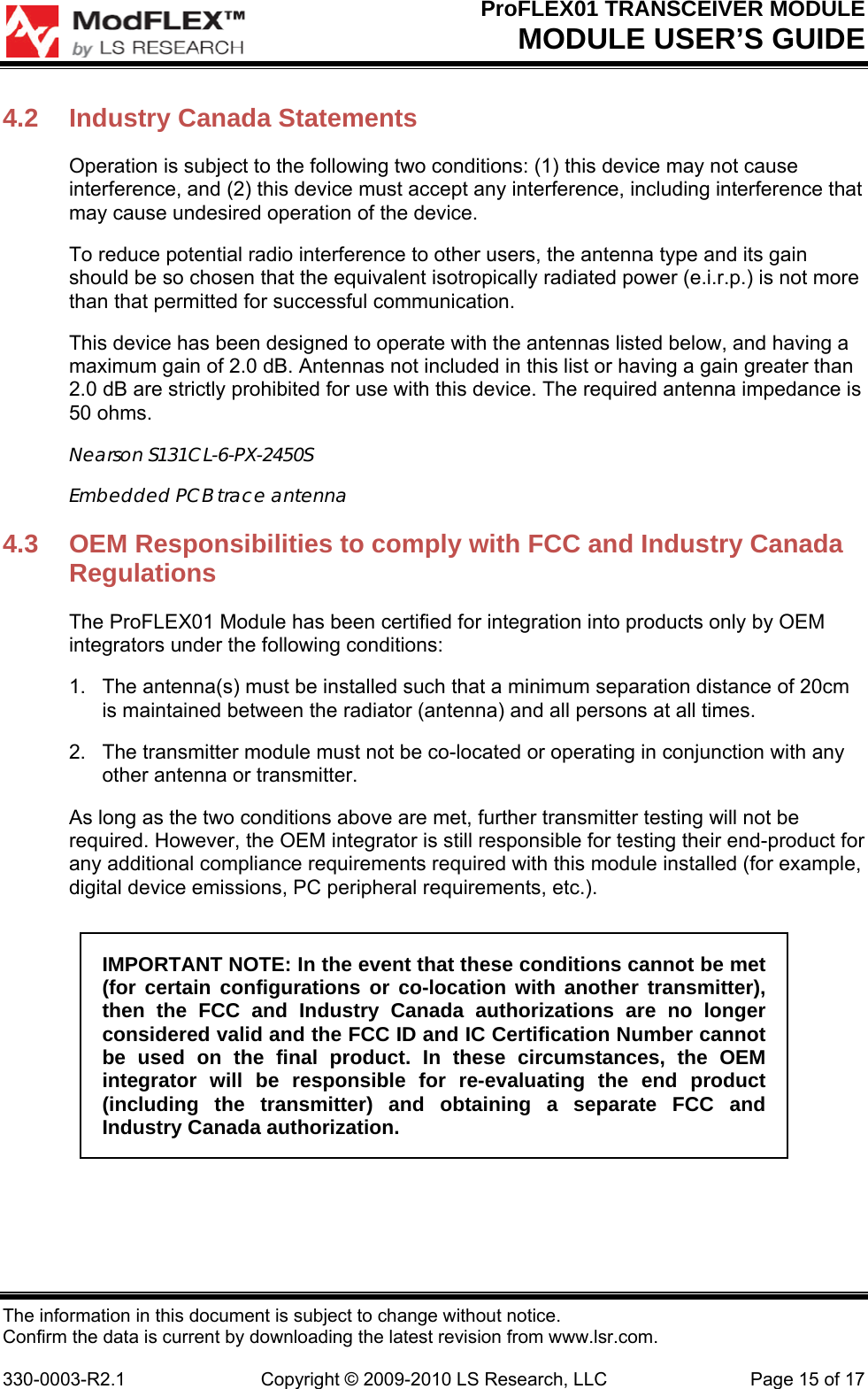 ModFLEX™
by LS RESEARCH

ProFLEX01 TRANSCEIVER MODULE
MODULE USER'S GUIDE

4.2 Industry Canada Statements

Operation is subject to the following two conditions: (1) this device may not cause interference, and (2) this device must accept any interference, including interference that may cause undesired operation of the device.

To reduce potential radio interference to other users, the antenna type and its gain should be so chosen that the equivalent isotropically radiated power (e.i.r.p.) is not more than that permitted for successful communication.

This device has been designed to operate with the antennas listed below, and having a maximum gain of 2.0 dB. Antennas not included in this list or having a gain greater than 2.0 dB are strictly prohibited for use with this device. The required antenna impedance is 50 ohms.

Nearson S131CL-6-PX-2450S

Embedded PCB trace antenna

4.3 OEM Responsibilities to comply with FCC and Industry Canada Regulations

The ProFLEX01 Module has been certified for integration into products only by OEM integrators under the following conditions:

1. The antenna(s) must be installed such that a minimum separation distance of 20cm is maintained between the radiator (antenna) and all persons at all times.

2. The transmitter module must not be co-located or operating in conjunction with any other antenna or transmitter.

As long as the two conditions above are met, further transmitter testing will not be required. However, the OEM integrator is still responsible for testing their end-product for any additional compliance requirements required with this module installed (for example, digital device emissions, PC peripheral requirements, etc.).

IMPORTANT NOTE: In the event that these conditions cannot be met (for certain configurations or co-location with another transmitter), then the FCC and Industry Canada authorizations are no longer considered valid and the FCC ID and IC Certification Number cannot be used on the final product. In these circumstances, the OEM integrator will be responsible for re-evaluating the end product (including the transmitter) and obtaining a separate FCC and Industry Canada authorization.

The information in this document is subject to change without notice.
Confirm the data is current by downloading the latest revision from www.lsr.com.

330-0003-R2.1 Copyright © 2009-2010 LS Research, LLC Page 15 of 17